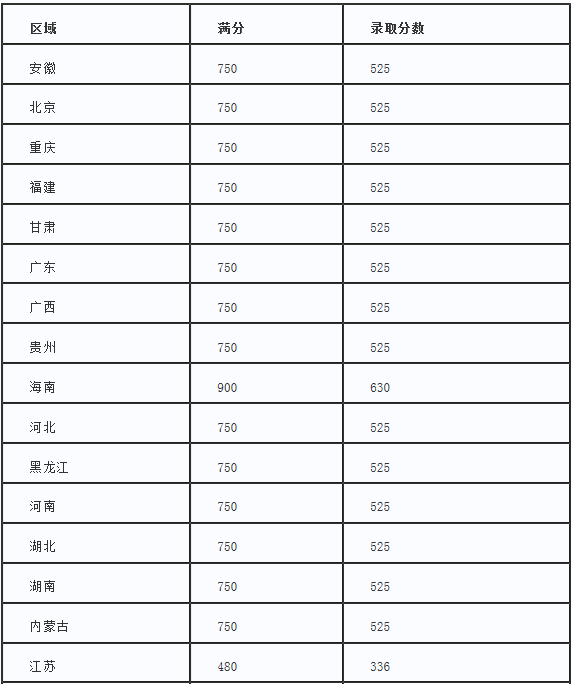 | 区域 | 满分 | 录取分数 |
|---|---|---|
| 安徽 | 750 | 525 |
| 北京 | 750 | 525 |
| 重庆 | 750 | 525 |
| 福建 | 750 | 525 |
| 甘肃 | 750 | 525 |
| 广东 | 750 | 525 |
| 广西 | 750 | 525 |
| 贵州 | 750 | 525 |
| 海南 | 900 | 630 |
| 河北 | 750 | 525 |
| 黑龙江 | 750 | 525 |
| 河南 | 750 | 525 |
| 湖北 | 750 | 525 |
| 湖南 | 750 | 525 |
| 内蒙古 | 750 | 525 |
| 江苏 | 480 | 336 |